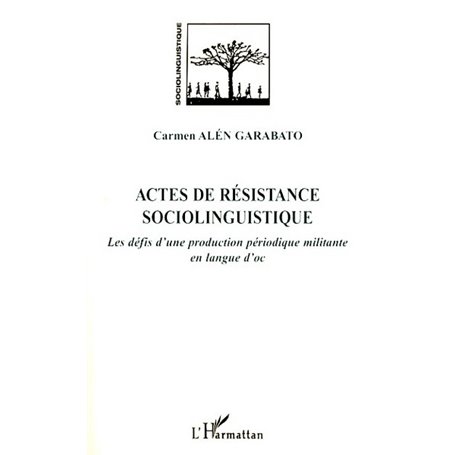 SOCIOLINGUISTIQUE

Carmen ALÉN GARABATO

ACTES DE RÉSISTANCE SOCIOLINGUISTIQUE

Les défis d'une production périodique militante en langue d'oc

L'Harmattan